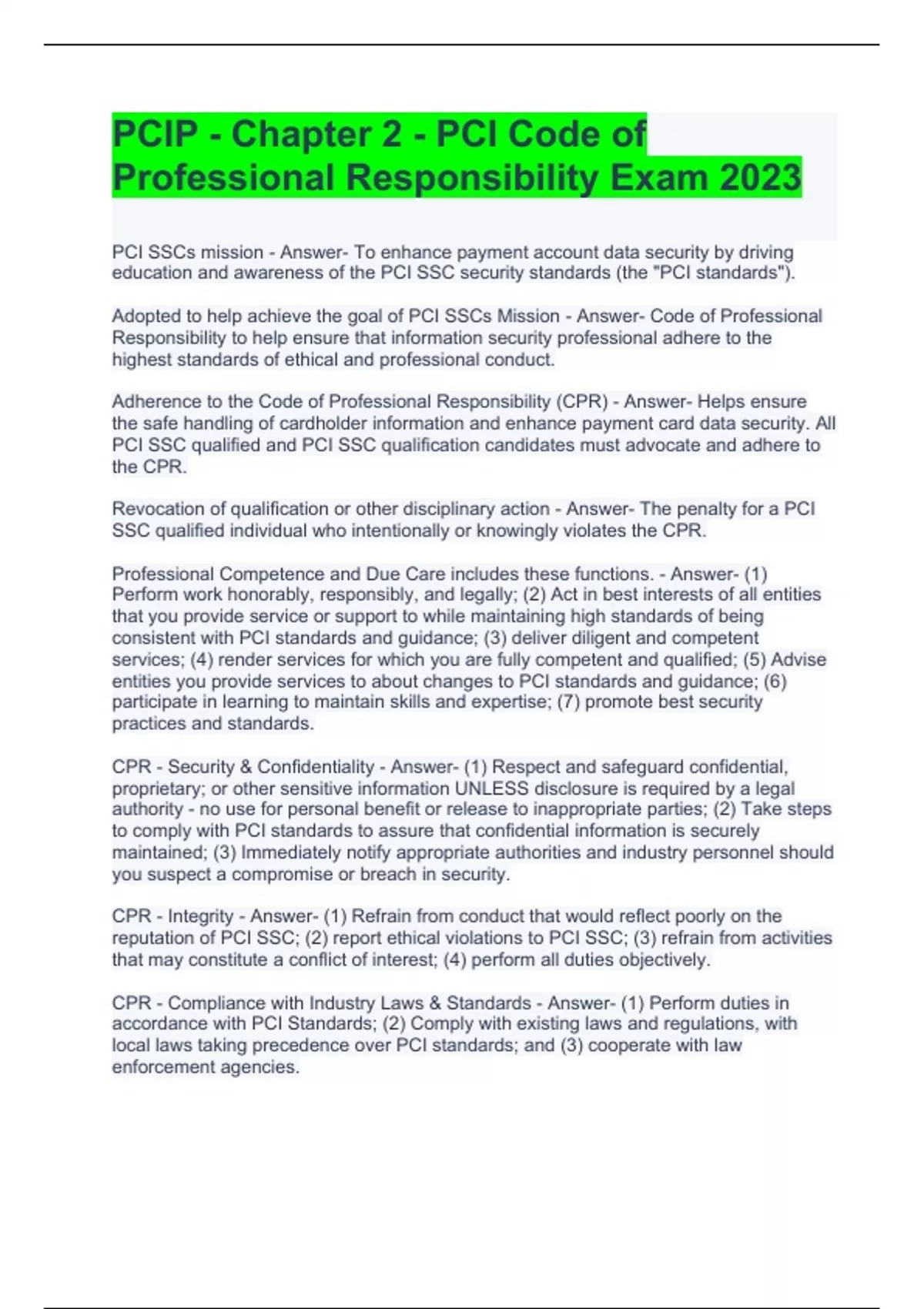 PCIP - Chapter 2 - PCI Code of Professional Responsibility Exam 2023

PCI SSCs mission - Answer- To enhance payment account data security by driving education and awareness of the PCI SSC security standards (the "PCI standards").

Adopted to help achieve the goal of PCI SSCs Mission - Answer- Code of Professional Responsibility to help ensure that information security professional adhere to the highest standards of ethical and professional conduct.

Adherence to the Code of Professional Responsibility (CPR) - Answer- Helps ensure the safe handling of cardholder information and enhance payment card data security. All PCI SSC qualified and PCI SSC qualification candidates must advocate and adhere to the CPR.

Revocation of qualification or other disciplinary action - Answer- The penalty for a PCI SSC qualified individual who intentionally or knowingly violates the CPR.

Professional Competence and Due Care includes these functions. - Answer- (1) Perform work honorably, responsibly, and legally; (2) Act in best interests of all entities that you provide service or support to while maintaining high standards of being consistent with PCI standards and guidance; (3) deliver diligent and competent services; (4) render services for which you are fully competent and qualified; (5) Advise entities you provide services to about changes to PCI standards and guidance; (6) participate in learning to maintain skills and expertise; (7) promote best security practices and standards.

CPR - Security & Confidentiality - Answer- (1) Respect and safeguard confidential, proprietary; or other sensitive information UNLESS disclosure is required by a legal authority - no use for personal benefit or release to inappropriate parties; (2) Take steps to comply with PCI standards to assure that confidential information is securely maintained; (3) Immediately notify appropriate authorities and industry personnel should you suspect a compromise or breach in security.

CPR - Integrity - Answer- (1) Refrain from conduct that would reflect poorly on the reputation of PCI SSC; (2) report ethical violations to PCI SSC; (3) refrain from activities that may constitute a conflict of interest; (4) perform all duties objectively.

CPR - Compliance with Industry Laws & Standards - Answer- (1) Perform duties in accordance with PCI Standards; (2) Comply with existing laws and regulations, with local laws taking precedence over PCI standards; and (3) cooperate with law enforcement agencies.